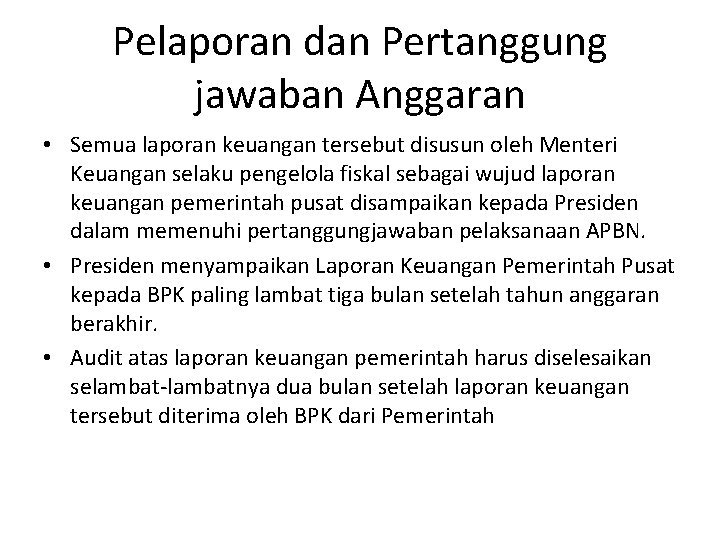 Pelaporan dan Pertanggung jawaban Anggaran

• Semua laporan keuangan tersebut disusun oleh Menteri Keuangan selaku pengelola fiskal sebagai wujud laporan keuangan pemerintah pusat disampaikan kepada Presiden dalam memenuhi pertanggungjawaban pelaksanaan APBN.
• Presiden menyampaikan Laporan Keuangan Pemerintah Pusat kepada BPK paling lambat tiga bulan setelah tahun anggaran berakhir.
• Audit atas laporan keuangan pemerintah harus diselesaikan selambat-lambatnya dua bulan setelah laporan keuangan tersebut diterima oleh BPK dari Pemerintah